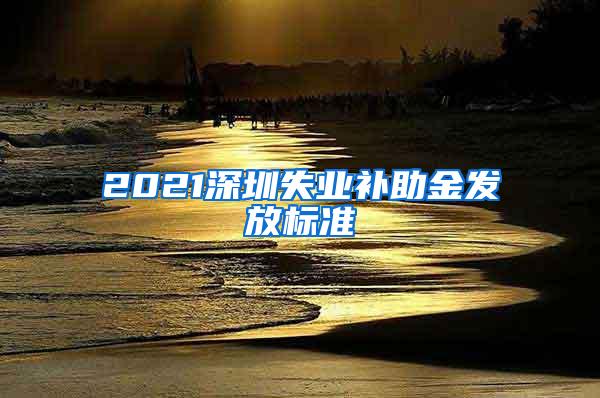 2021深圳失业补助金发放标准